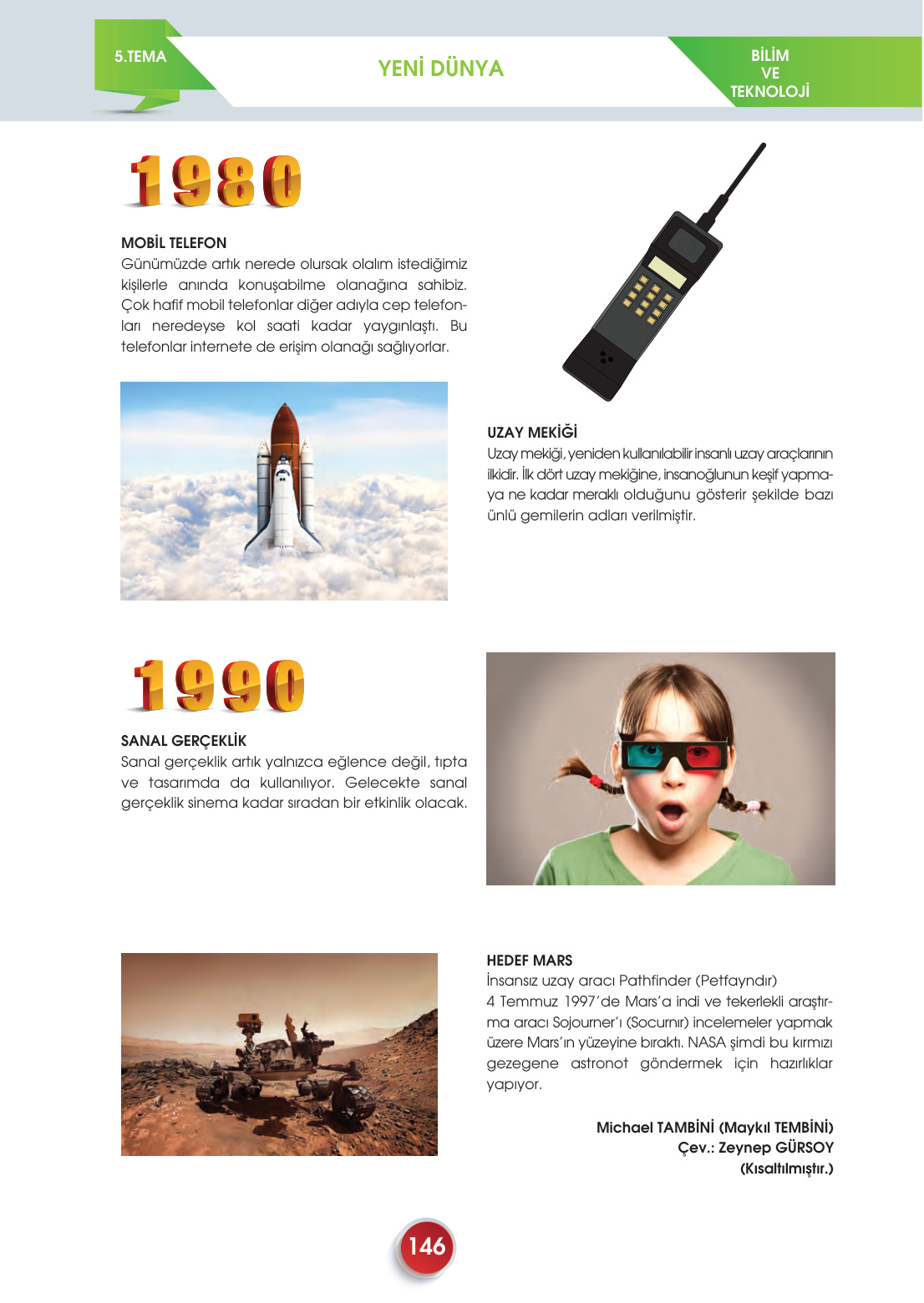 5.TEMA

YENİ DÜNYA

BİLİM
VE
TEKNOLOJİ

1980

MOBİL TELEFON

Günümüzde artık nerede olursak olalım istediğimiz kişilerle anında konuşabilme olanağına sahibiz. Çok hafif mobil telefonlar diğer adıyla cep telefonları neredeyse kol saati kadar yaygınlaştı. Bu telefonlar internete de erişim olanağı sağlıyorlar.

UZAY MEKİĞİ

Uzay mekiği, yeniden kullanılabilir insanlı uzay araçlarının ilkidir. İlk dört uzay mekiğine, insanoğlunun keşif yapmaya ne kadar meraklı olduğunu gösterir şekilde bazı ünlü gemilerin adları verilmiştir.

1990

SANAL GERÇEKLİK

Sanal gerçeklik artık yalnızca eğlence değil, tıpta ve tasarımda da kullanılıyor. Gelecekte sanal gerçeklik sinema kadar sıradan bir etkinlik olacak.

HEDEF MARS

İnsansız uzay aracı Pathfinder (Petfayndır) 4 Temmuz 1997'de Mars'a indi ve tekerlekli araştırma aracı Sojourner'ı (Socurnır) incelemeler yapmak üzere Mars'ın yüzeyine bıraktı. NASA şimdi bu kırmızı gezegene astronot göndermek için hazırlıklar yapıyor.

Michael TAMBİNİ (Maykıl TEMBİNİ)
Çev.: Zeynep GÜRSOY
(Kısaltılmıştır.)

146